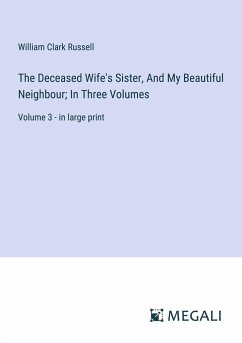 William Clark Russell

The Deceased Wife's Sister, And My Beautiful Neighbour; In Three Volumes

Volume 3 - in large print

MEGALI